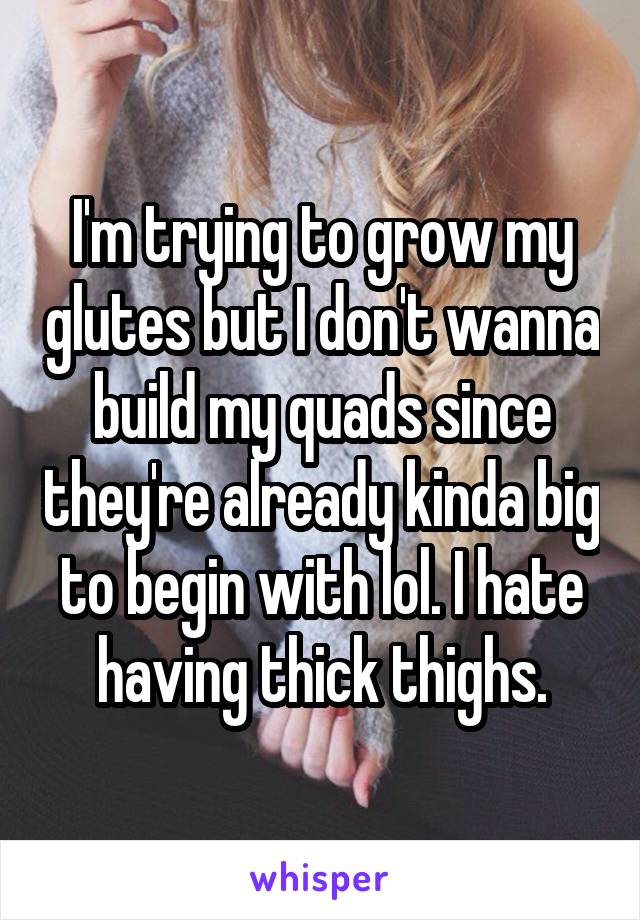 I'm trying to grow my glutes but I don't wanna build my quads since they're already kinda big to begin with lol. I hate having thick thighs.

whisper